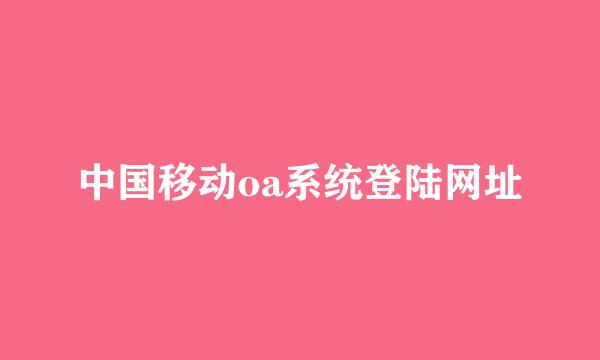 中国移动oa系统登陆网址